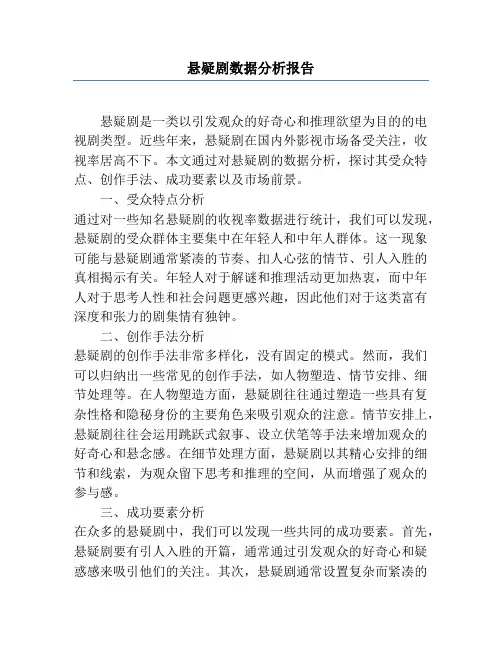 悬疑剧数据分析报告

悬疑剧是一类以引发观众的好奇心和推理欲望为目的的电视剧类型。近些年来，悬疑剧在国内外影视市场备受关注，收视率居高不下。本文通过对悬疑剧的数据分析，探讨其受众特点、创作手法、成功要素以及市场前景。

一、受众特点分析

通过对一些知名悬疑剧的收视率数据进行统计，我们可以发现，悬疑剧的受众群体主要集中在年轻人和中年人群体。这一现象可能与悬疑剧通常紧凑的节奏、扣人心弦的情节、引人入胜的真相揭示有关。年轻人对于解谜和推理活动更加热衷，而中年人对于思考人性和社会问题更感兴趣，因此他们对于这类富有深度和张力的剧集情有独钟。

二、创作手法分析

悬疑剧的创作手法非常多样化，没有固定的模式。然而，我们可以归纳出一些常见的创作手法，如人物塑造、情节安排、细节处理等。在人物塑造方面，悬疑剧往往通过塑造一些具有复杂性格和隐秘身份的主要角色来吸引观众的注意。情节安排上，悬疑剧往往会运用跳跃式叙事、设立伏笔等手法来增加观众的好奇心和悬念感。在细节处理方面，悬疑剧以其精心安排的细节和线索，为观众留下思考和推理的空间，从而增强了观众的参与感。

三、成功要素分析

在众多的悬疑剧中，我们可以发现一些共同的成功要素。首先，悬疑剧要有引人入胜的开篇，通常通过引发观众的好奇心和疑惑感来吸引他们的关注。其次，悬疑剧通常设置复杂而紧凑的